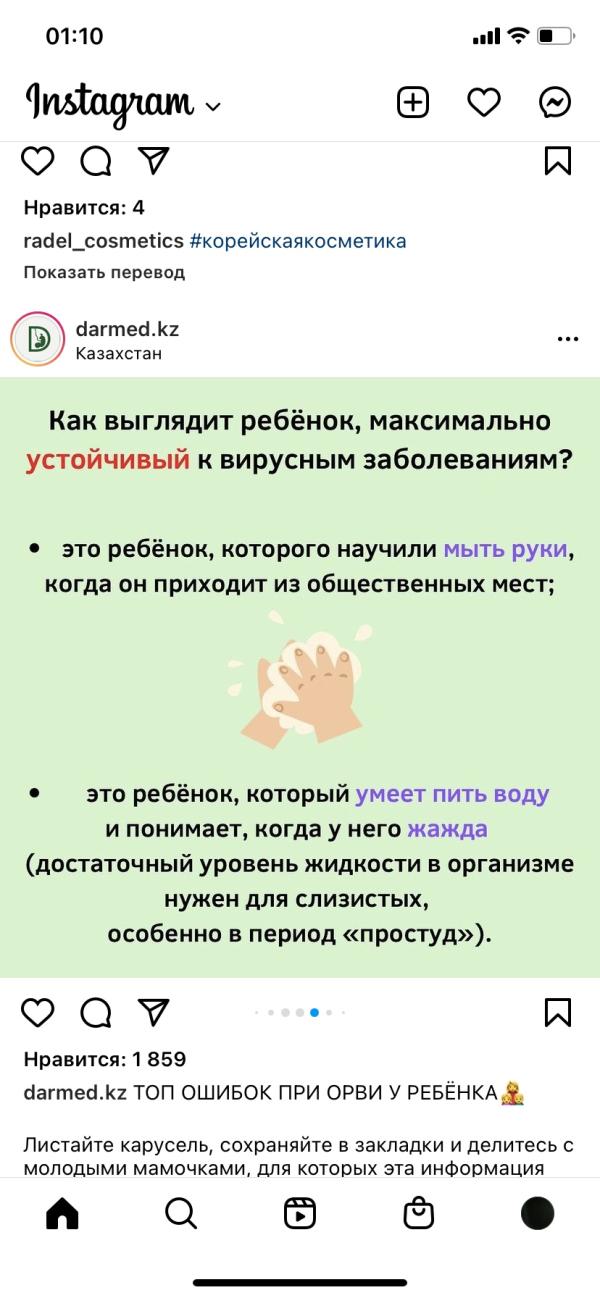 01:10

Instagram

Нравится: 4

radel_cosmetics #корейскаякосметика

Показать перевод

darmed.kz
Казахстан

Как выглядит ребёнок, максимально устойчивый к вирусным заболеваниям?

• это ребёнок, которого научили мыть руки, когда он приходит из общественных мест;

• это ребёнок, который умеет пить воду и понимает, когда у него жажда (достаточный уровень жидкости в организме нужен для слизистых, особенно в период «простуд»).

Нравится: 1 859

darmed.kz ТОП ОШИБОК ПРИ ОРВИ У РЕБЁНКА

Листайте карусель, сохраняйте в закладки и делитесь с молодыми мамочками, для которых эта информация